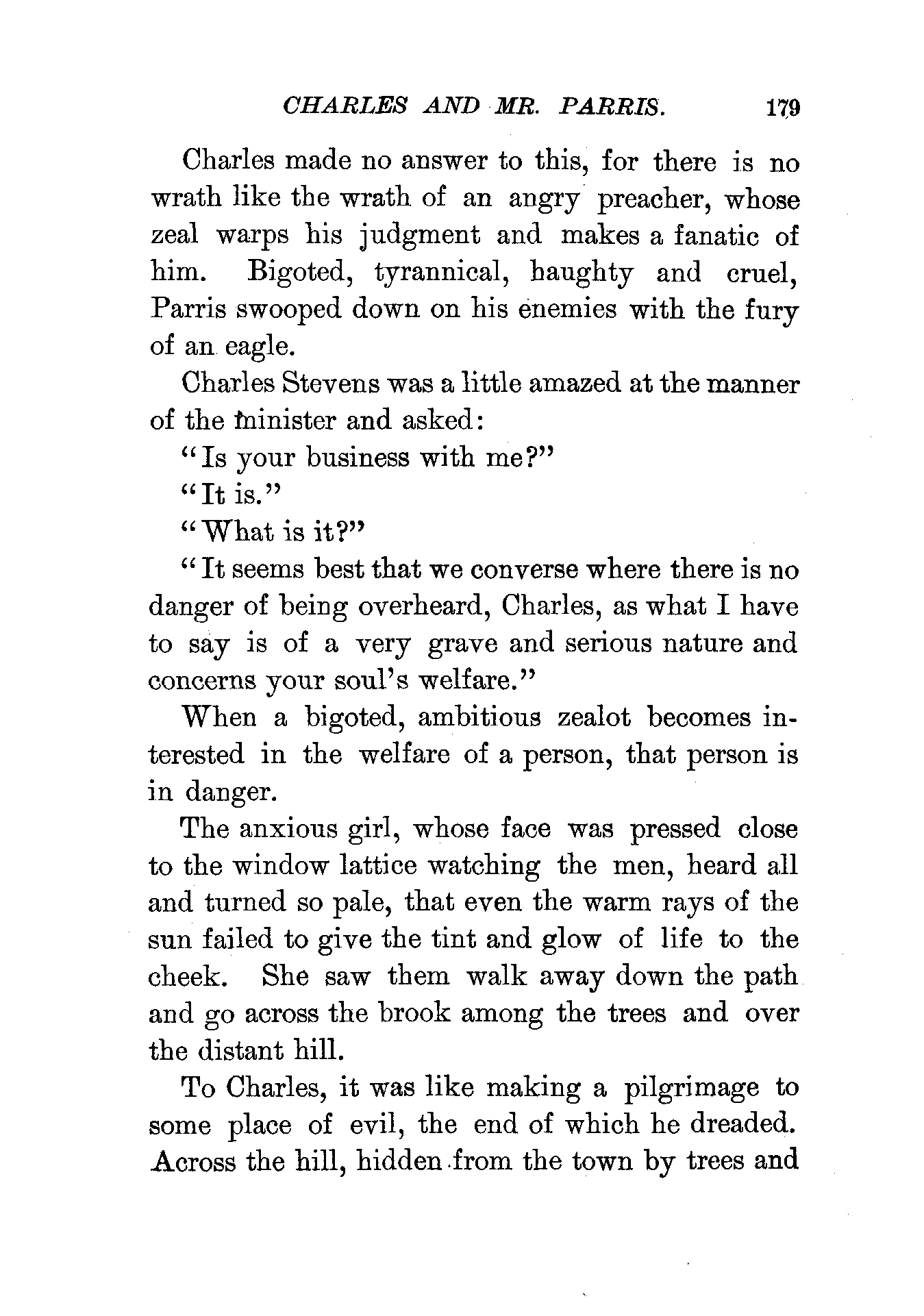 CHARLES AND MR. PARRIS. 179

Charles made no answer to this, for there is no wrath like the wrath of an angry preacher, whose zeal warps his judgment and makes a fanatic of him. Bigoted, tyrannical, haughty and cruel, Parris swooped down on his enemies with the fury of an eagle.

Charles Stevens was a little amazed at the manner of the minister and asked:

"Is your business with me?"

"It is."

"What is it?"

"It seems best that we converse where there is no danger of being overheard, Charles, as what I have to say is of a very grave and serious nature and concerns your soul's welfare."

When a bigoted, ambitious zealot becomes interested in the welfare of a person, that person is in danger.

The anxious girl, whose face was pressed close to the window lattice watching the men, heard all and turned so pale, that even the warm rays of the sun failed to give the tint and glow of life to the cheek. She saw them walk away down the path and go across the brook among the trees and over the distant hill.

To Charles, it was like making a pilgrimage to some place of evil, the end of which he dreaded. Across the hill, hidden from the town by trees and